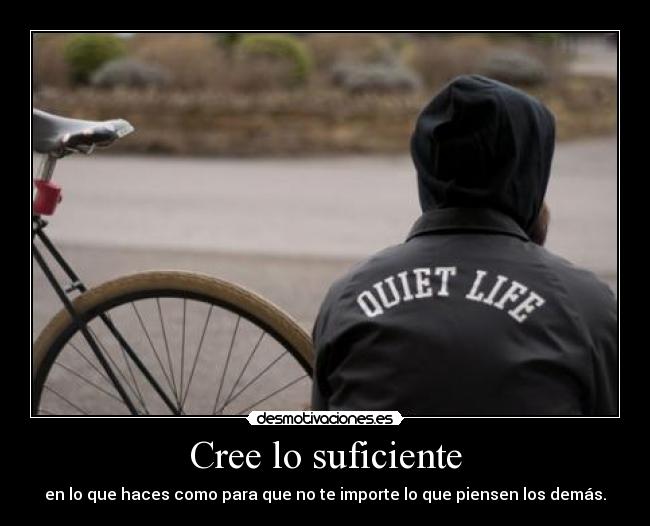 QUIET LIFE

desmotivaciones.es

Cree lo suficiente

en lo que haces como para que no te importe lo que piensen los demás.